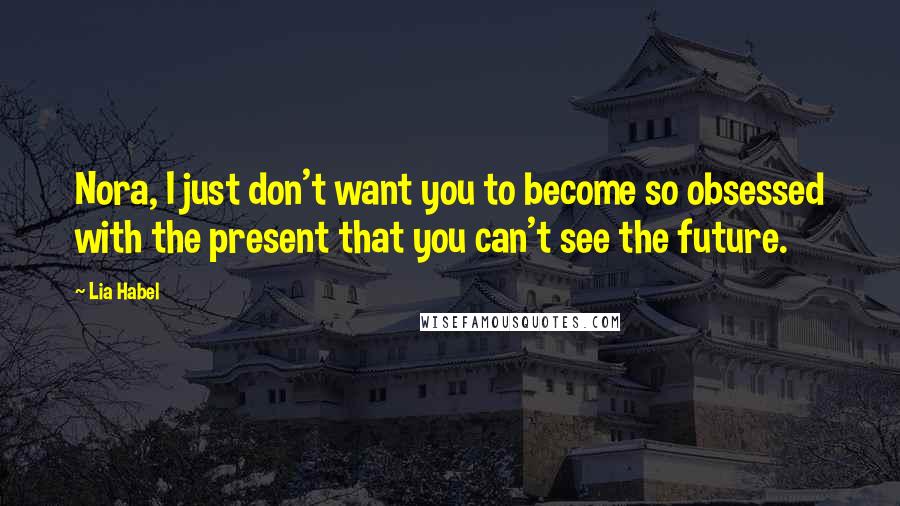 Nora, I just don't want you to become so obsessed with the present that you can't see the future.

~ Lia Habel

WISEFAMOUSQUOTES.COM